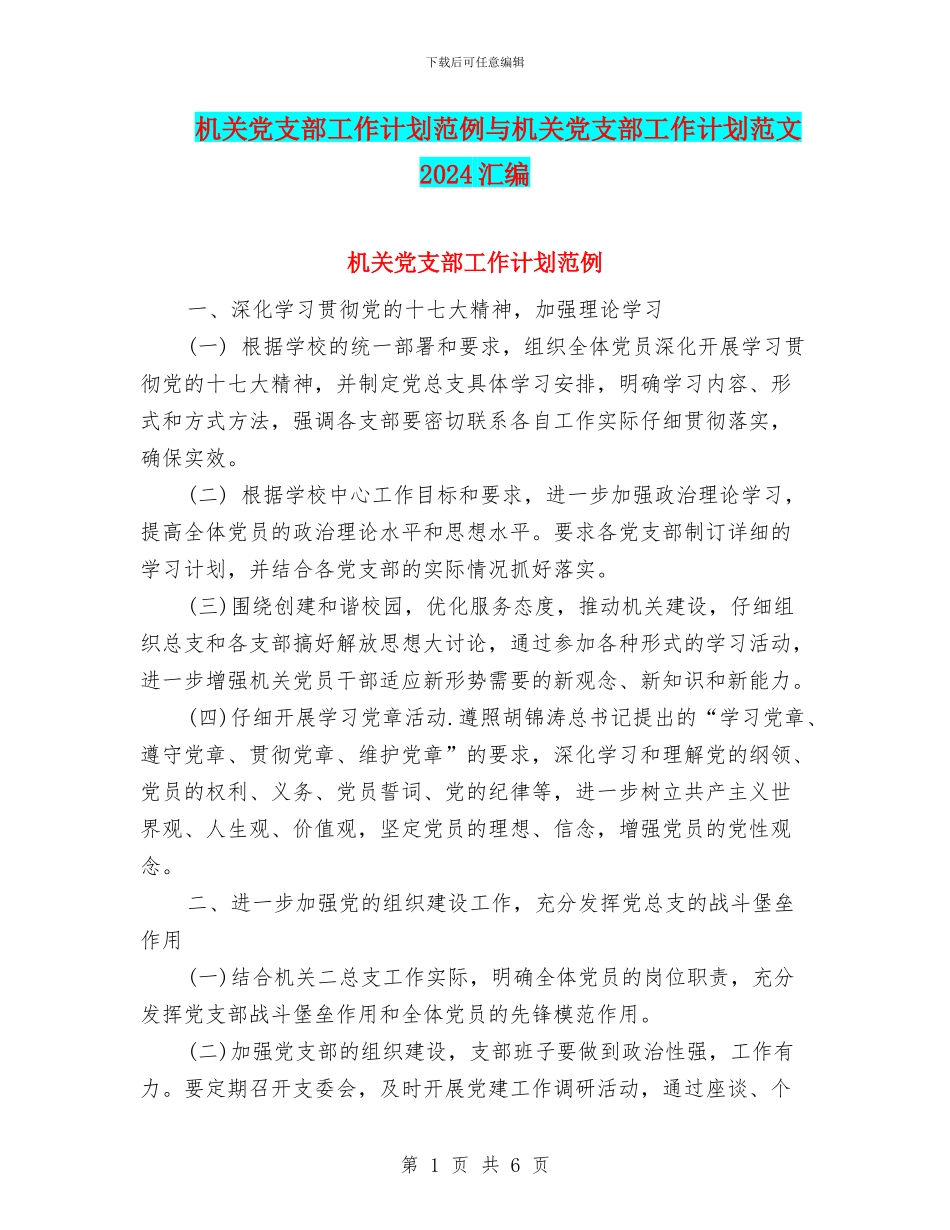 下载后可任意编辑

机关党支部工作计划范例与机关党支部工作计划范文2024汇编

机关党支部工作计划范例

一、深化学习贯彻党的十七大精神，加强理论学习

(一) 根据学校的统一部署和要求，组织全体党员深化开展学习贯彻党的十七大精神，并制定党总支具体学习安排，明确学习内容、形式和方式方法，强调各支部要密切联系各自工作实际仔细贯彻落实，确保实效。

(二) 根据学校中心工作目标和要求，进一步加强政治理论学习，提高全体党员的政治理论水平和思想水平。要求各党支部制订详细的学习计划，并结合各党支部的实际情况抓好落实。

(三)围绕创建和谐校园，优化服务态度，推动机关建设，仔细组织总支和各支部搞好解放思想大讨论，通过参加各种形式的学习活动，进一步增强机关党员干部适应新形势需要的新观念、新知识和新能力。

(四)仔细开展学习党章活动.遵照胡锦涛总书记提出的“学习党章、遵守党章、贯彻党章、维护党章”的要求，深化学习和理解党的纲领、党员的权利、义务、党员誓词、党的纪律等，进一步树立共产主义世界观、人生观、价值观，坚定党员的理想、信念，增强党员的党性观念。

二、进一步加强党的组织建设工作，充分发挥党总支的战斗堡垒作用

(一)结合机关二总支工作实际，明确全体党员的岗位职责，充分发挥党支部战斗堡垒作用和全体党员的先锋模范作用。

(二)加强党支部的组织建设，支部班子要做到政治性强，工作有力。要定期召开支委会，及时开展党建工作调研活动，通过座谈、个

第 1 页 共 6 页